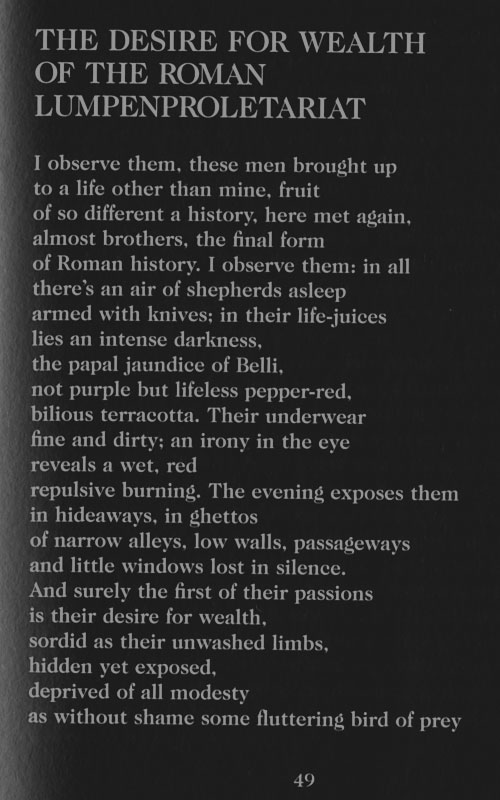 THE DESIRE FOR WEALTH OF THE ROMAN LUMPENPROLETARIAT

I observe them, these men brought up
to a life other than mine, fruit
of so different a history, here met again,
almost brothers, the final form
of Roman history. I observe them: in all
there's an air of shepherds asleep
armed with knives; in their life-juices
lies an intense darkness,
the papal jaundice of Belli,
not purple but lifeless pepper-red,
bilious terracotta. Their underwear
fine and dirty; an irony in the eye
reveals a wet, red
repulsive burning. The evening exposes them
in hideaways, in ghettos
of narrow alleys, low walls, passageways
and little windows lost in silence.
And surely the first of their passions
is their desire for wealth,
sordid as their unwashed limbs,
hidden yet exposed,
deprived of all modesty
as without shame some fluttering bird of prey

49